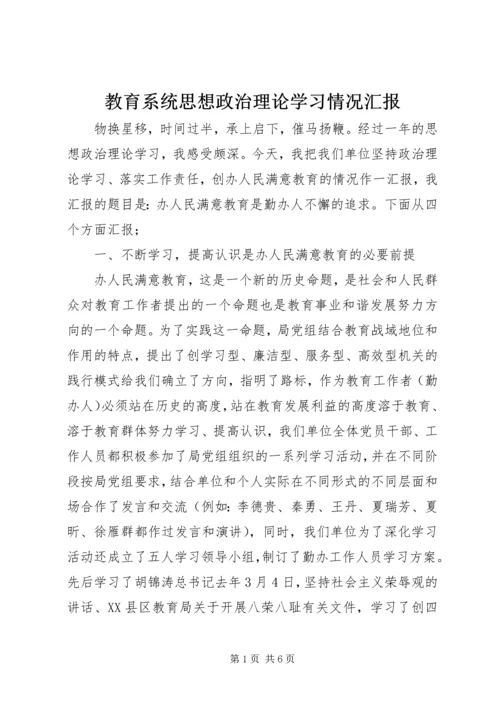 教育系统思想政治理论学习情况汇报

物换星移，时间过半，承上启下，催马扬鞭。经过一年的思想政治理论学习，我感受颇深。今天，我把我们单位坚持政治理论学习、落实工作责任，创办人民满意教育的情况作一汇报，我汇报的题目是：办人民满意教育是勤办人不懈的追求。下面从四个方面汇报；

一、不断学习，提高认识是办人民满意教育的必要前提

办人民满意教育，这是一个新的历史命题，是社会和人民群众对教育工作者提出的一个命题也是教育事业和谐发展努力方向的一个命题。为了实践这一命题，局党组结合教育战域地位和作用的特点，提出了创学习型、廉洁型、服务型、高效型机关的践行模式给我们确立了方向，指明了路标，作为教育工作者（勤办人）必须站在历史的高度，站在教育发展利益的高度溶于教育、溶于教育群体努力学习、提高认识，我们单位全体党员干部、工作人员都积极参加了局党组组织的一系列学习活动，并在不同阶段按局党组要求，结合单位和个人实际在不同形式的不同层面和场合作了发言和交流（例如：李德贵、秦勇、王丹、夏瑞芳、夏昕、徐雁群都作过发言和演讲），同时，我们单位为了深化学习活动还成立了五人学习领导小组，制订了勤办工作人员学习方案。先后学习了胡锦涛总书记去年3月4日，坚持社会主义荣辱观的讲话、XX县区教育局关于开展八荣八耻有关文件，学习了创四

第1页 共6页